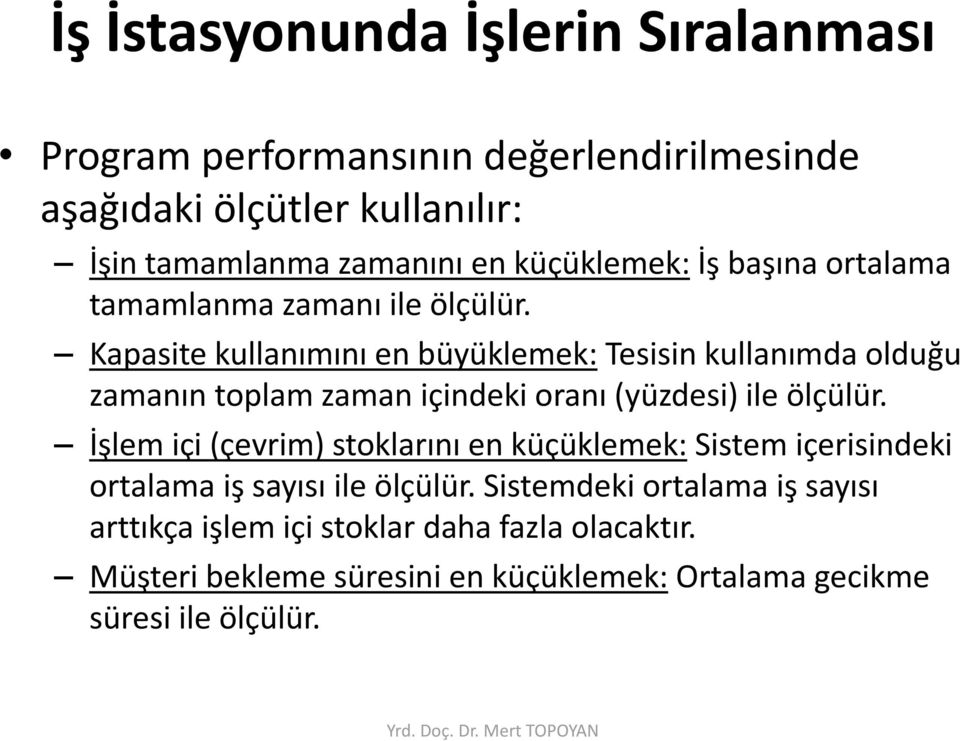 İş İstasyonunda İşlerin Sıralanması

• Program performansının değerlendirilmesinde aşağıdaki ölçütler kullanılır:

– İşin tamamlanma zamanını en küçüklemek: İş başına ortalama tamamlanma zamanı ile ölçülür.

– Kapasite kullanımını en büyüklemek: Tesisin kullanımda olduğu zamanın toplam zaman içindeki oranı (yüzdesi) ile ölçülür.

– İşlem içi (çevrim) stoklarını en küçüklemek: Sistem içerisindeki ortalama iş sayısı ile ölçülür. Sistemdeki ortalama iş sayısı arttıkça işlem içi stoklar daha fazla olacaktır.

– Müşteri bekleme süresini en küçüklemek: Ortalama gecikme süresi ile ölçülür.

Yrd. Doç. Dr. Mert TOPOYAN